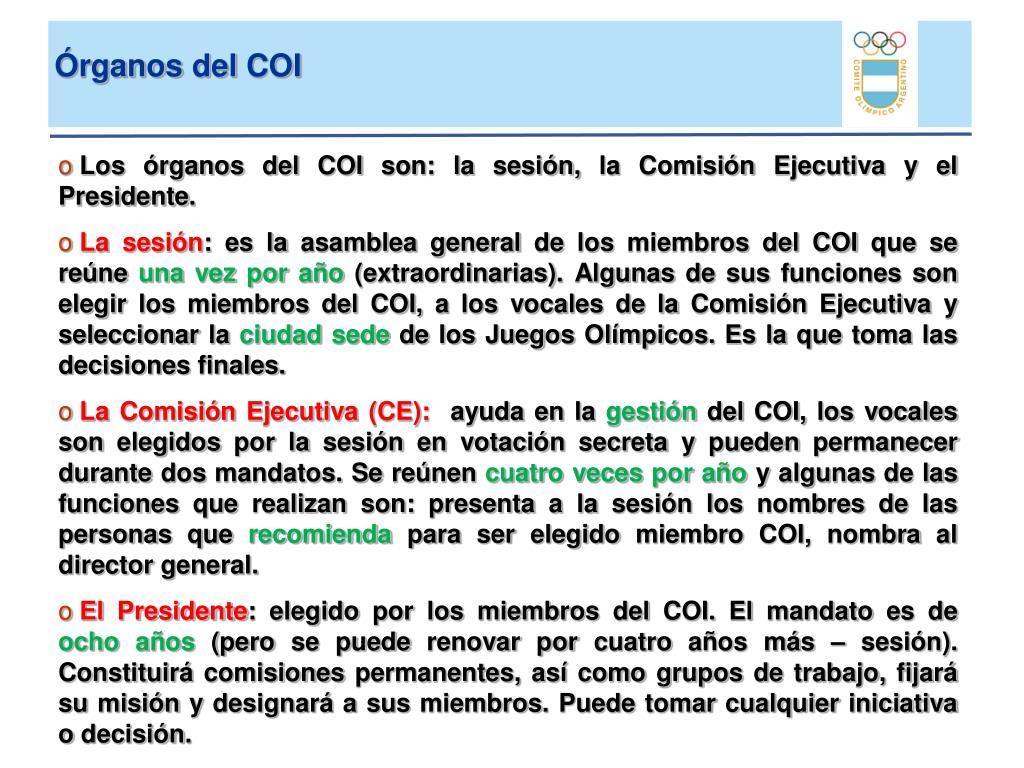 Órganos del COI

COMITE OLIMPICO ARGENTINO

o Los órganos del COI son: la sesión, la Comisión Ejecutiva y el Presidente.

o La sesión: es la asamblea general de los miembros del COI que se reúne una vez por año (extraordinarias). Algunas de sus funciones son elegir los miembros del COI, a los vocales de la Comisión Ejecutiva y seleccionar la ciudad sede de los Juegos Olímpicos. Es la que toma las decisiones finales.

o La Comisión Ejecutiva (CE): ayuda en la gestión del COI, los vocales son elegidos por la sesión en votación secreta y pueden permanecer durante dos mandatos. Se reúnen cuatro veces por año y algunas de las funciones que realizan son: presenta a la sesión los nombres de las personas que recomienda para ser elegido miembro COI, nombra al director general.

o El Presidente: elegido por los miembros del COI. El mandato es de ocho años (pero se puede renovar por cuatro años más – sesión). Constituirá comisiones permanentes, así como grupos de trabajo, fijará su misión y designará a sus miembros. Puede tomar cualquier iniciativa o decisión.